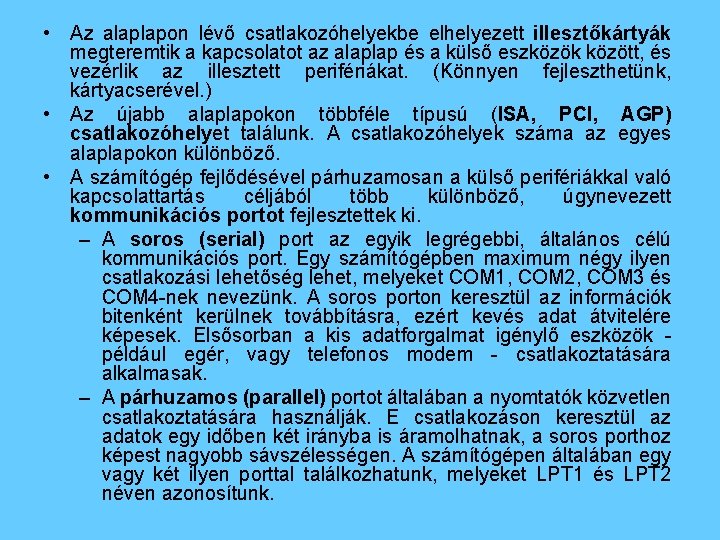 • Az alaplapon lévő csatlakozóhelyekbe elhelyezett illesztőkártyák megteremtik a kapcsolatot az alaplap és a külső eszközök között, és vezérlik az illesztett perifériákat. (Könnyen fejleszthetünk, kártyacserével.)

• Az újabb alaplapokon többféle típusú (ISA, PCI, AGP) csatlakozóhelyet találunk. A csatlakozóhelyek száma az egyes alaplapokon különböző.

• A számítógép fejlődésével párhuzamosan a külső perifériákkal való kapcsolattartás céljából több különböző, úgynevezett kommunikációs portot fejlesztettek ki.

– A soros (serial) port az egyik legrégebbi, általános célú kommunikációs port. Egy számítógépben maximum négy ilyen csatlakozási lehetőség lehet, melyeket COM1, COM2, COM3 és COM4-nek nevezünk. A soros porton keresztül az információk bitenként kerülnek továbbításra, ezért kevés adat átvitelére képesek. Elsősorban a kis adatforgalmat igénylő eszközök - például egér, vagy telefonos modem - csatlakoztatására alkalmasak.

– A párhuzamos (parallel) portot általában a nyomtatók közvetlen csatlakoztatására használják. E csatlakozáson keresztül az adatok egy időben két irányba is áramolhatnak, a soros porthoz képest nagyobb sávszélességen. A számítógépen általában egy vagy két ilyen porttal találkozhatunk, melyeket LPT1 és LPT2 néven azonosítunk.